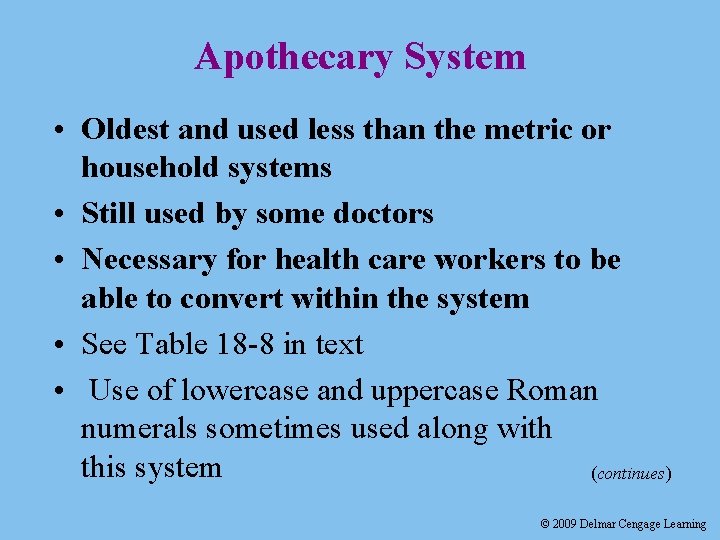 Apothecary System

• Oldest and used less than the metric or household systems
• Still used by some doctors
• Necessary for health care workers to be able to convert within the system
• See Table 18-8 in text
• Use of lowercase and uppercase Roman numerals sometimes used along with this system

(continues)

© 2009 Delmar Cengage Learning